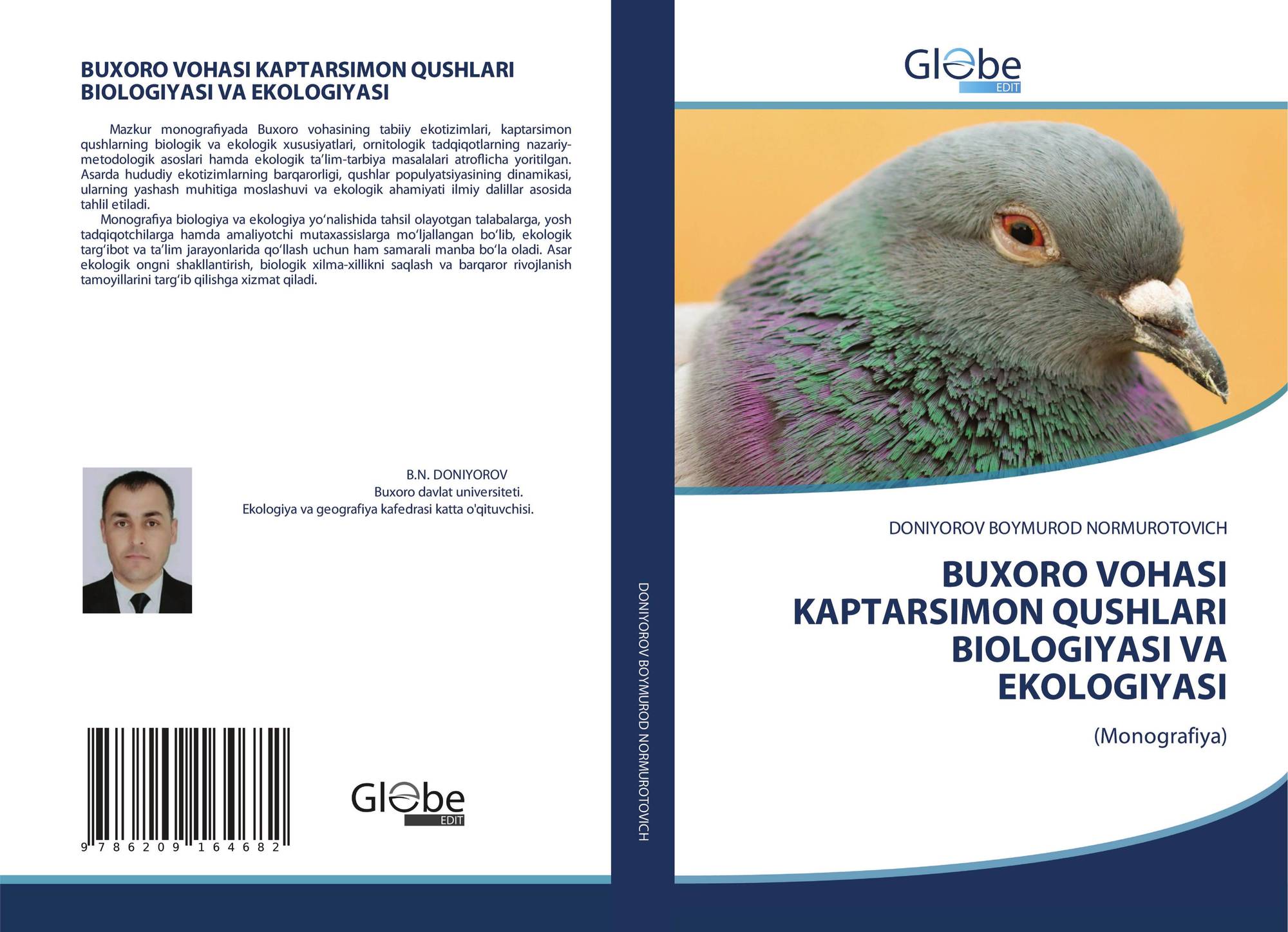 BUXORO VOHASI KAPTARSIMON QUSHLARI BIOLOGIYASI VA EKOLOGIYASI

Mazkur monografiyada Buxoro vohasining tabiiy ekotizimlari, kaptarsimon qushlarning biologik va ekologik xususiyatlari, ornitologik tadqiqotlarning nazariy-metodologik asoslari hamda ekologik ta’lim-tarbiya masalalari atroflicha yoritilgan. Asarda hududiy ekotizimlarning barqarorligi, qushlar populyatsiyasining dinamikasi, ularning yashash muhitiga moslashuvi va ekologik ahamiyati ilmiy dalillar asosida tahlil etiladi.

Monografiya biologiya va ekologiya yo‘nalishida tahsil olayotgan talabalarga, yosh tadqiqotchilarga hamda amaliyotchi mutaxassislarga mo‘ljallangan bo‘lib, ekologik targ‘ibot va ta’lim jarayonlarida qo‘llash uchun ham samarali manba bo‘la oladi. Asar ekologik ongni shakllantirish, biologik xilma-xillikni saqlash va barqaror rivojlanish tamoyillarini targ‘ib qilishga xizmat qiladi.

B.N. DONIYOROV
Buxoro davlat universiteti.
Ekologiya va geografiya kafedrasi katta o'qituvchisi.

9 786209 164682

Globe
EDIT

DONIYOROV BOYMUROD NORMUROTOVICH

Globe
EDIT

DONIYOROV BOYMUROD NORMUROTOVICH

BUXORO VOHASI KAPTARSIMON QUSHLARI BIOLOGIYASI VA EKOLOGIYASI

(Monografiya)